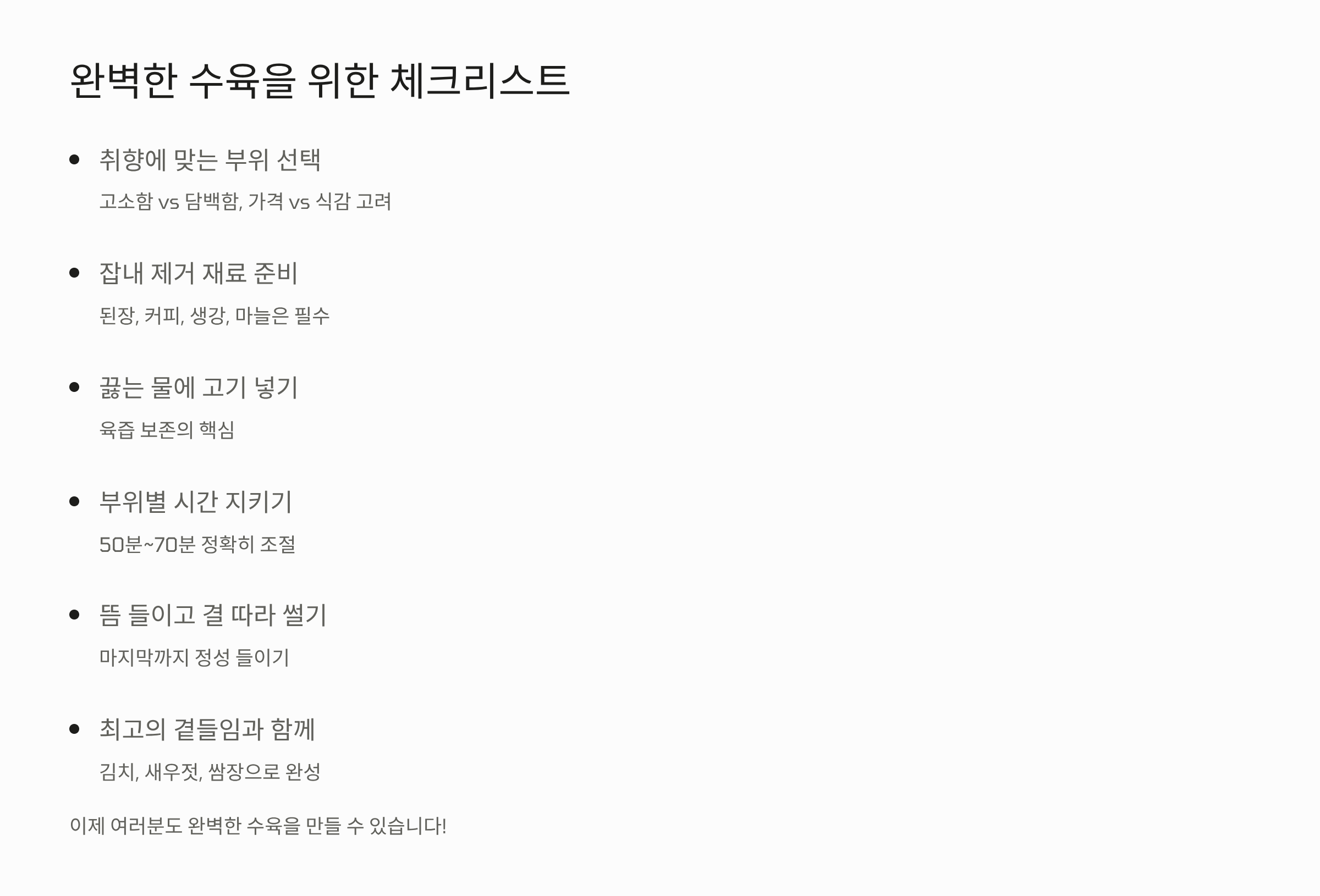 완벽한 수육을 위한 체크리스트

• 취향에 맞는 부위 선택

고소함 vs 담백함, 가격 vs 식감 고려

• 잡내 제거 재료 준비

된장, 커피, 생강, 마늘은 필수

• 끓는 물에 고기 넣기

육즙 보존의 핵심

• 부위별 시간 지키기

50분~70분 정확히 조절

• 뜸 들이고 결 따라 썰기

마지막까지 정성 들이기

• 최고의 곁들임과 함께

김치, 새우젓, 쌈장으로 완성

이제 여러분도 완벽한 수육을 만들 수 있습니다!